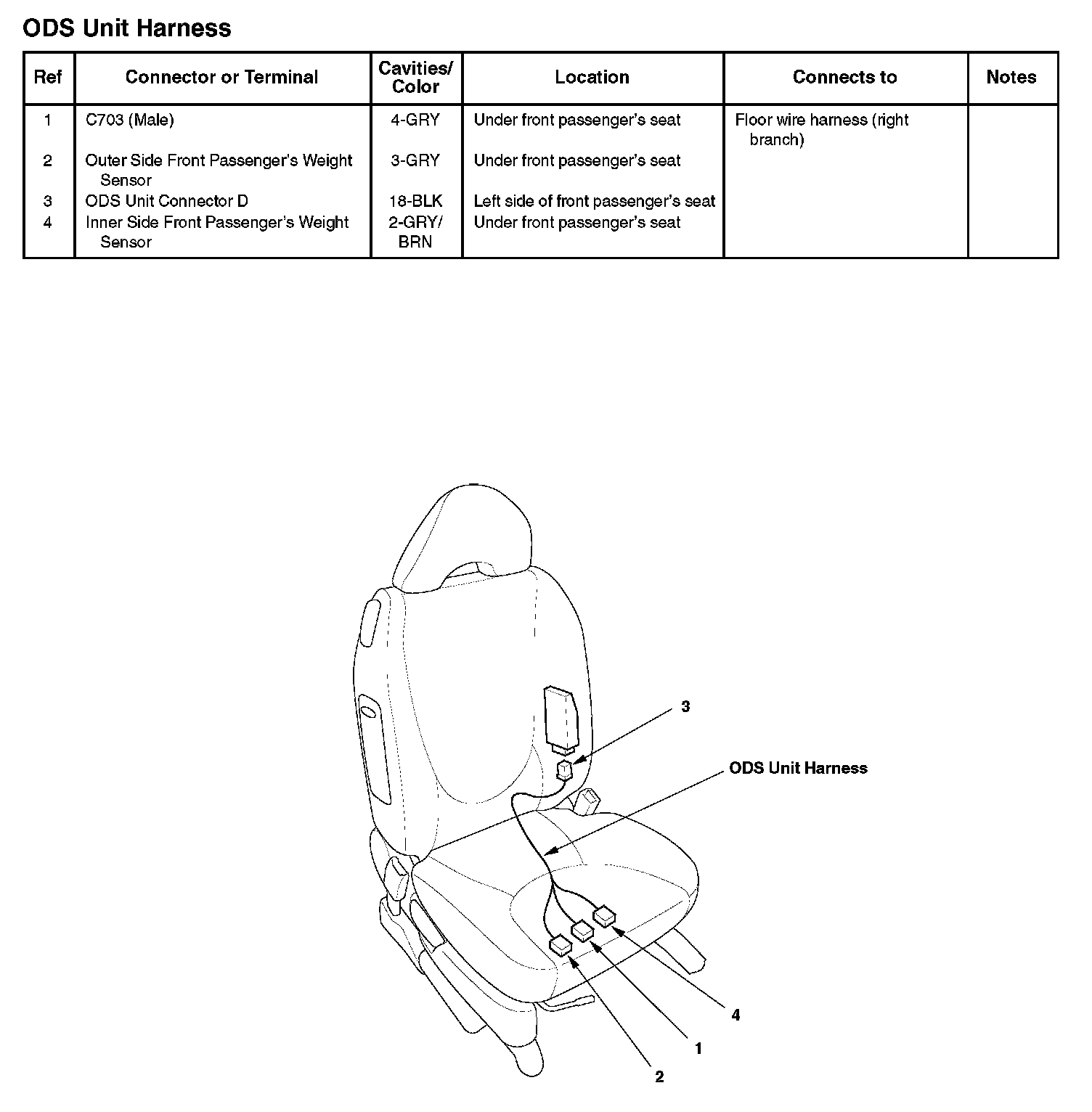 ODS Unit Harness

| Ref | Connector or Terminal | Cavities/ Color | Location | Connects to | Notes |
|---|---|---|---|---|---|
| 1 | C703 (Male) | 4-GRY | Under front passenger's seat | Floor wire harness (right branch) | |
| 2 | Outer Side Front Passenger's Weight Sensor | 3-GRY | Under front passenger's seat | | |
| 3 | ODS Unit Connector D | 18-BLK | Left side of front passenger's seat | | |
| 4 | Inner Side Front Passenger's Weight Sensor | 2-GRY/ BRN | Under front passenger's seat | | |

3
ODS Unit Harness
4
1
2